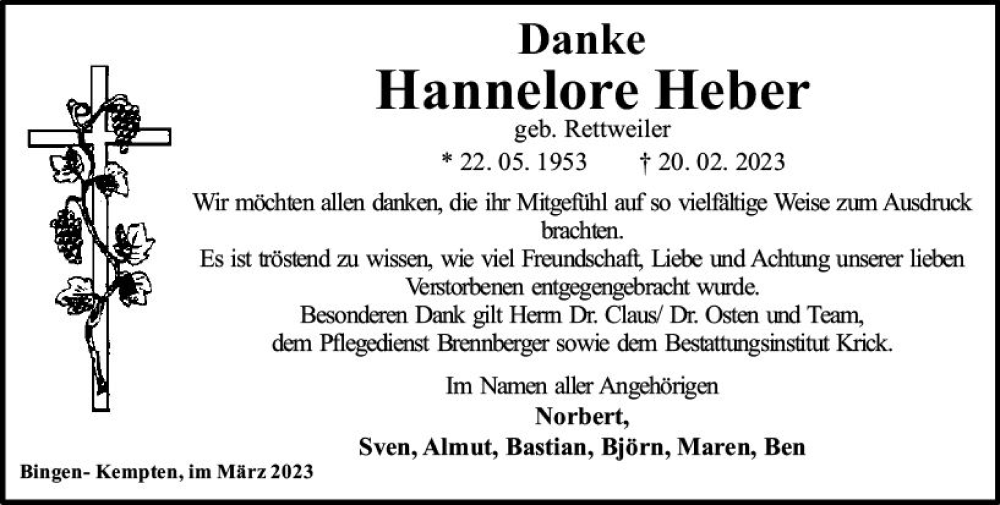 Danke

Hannelore Heber

geb. Rettweiler

* 22. 05. 1953 † 20. 02. 2023

Wir möchten allen danken, die ihr Mitgefühl auf so vielfältige Weise zum Ausdruck brachten.
Es ist tröstend zu wissen, wie viel Freundschaft, Liebe und Achtung unserer lieben Verstorbenen entgegengebracht wurde.
Besonderen Dank gilt Herrn Dr. Claus/ Dr. Osten und Team,
dem Pflegedienst Brennberger sowie dem Bestattungsinstitut Krick.

Im Namen aller Angehörigen
Norbert,
Sven, Almut, Bastian, Björn, Maren, Ben

Bingen- Kempten, im März 2023